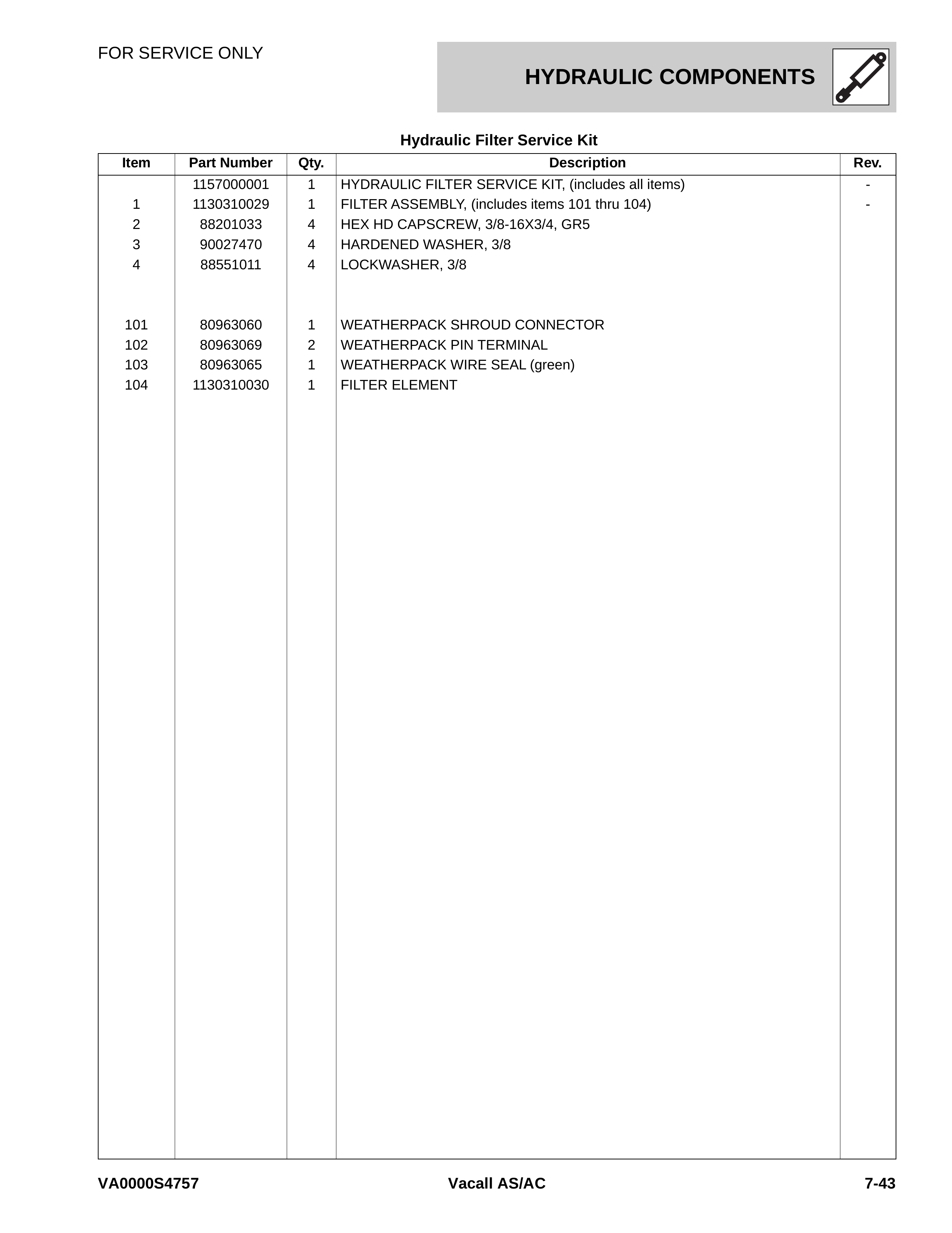 FOR SERVICE ONLY

HYDRAULIC COMPONENTS

Hydraulic Filter Service Kit

| Item | Part Number | Qty. | Description | Rev. |
|---|---|---|---|---|
| | 1157000001 | 1 | HYDRAULIC FILTER SERVICE KIT, (includes all items) | - |
| 1 | 1130310029 | 1 | FILTER ASSEMBLY, (includes items 101 thru 104) | - |
| 2 | 88201033 | 4 | HEX HD CAPSCREW, 3/8-16X3/4, GR5 | |
| 3 | 90027470 | 4 | HARDENED WASHER, 3/8 | |
| 4 | 88551011 | 4 | LOCKWASHER, 3/8 | |
| 101 | 80963060 | 1 | WEATHERPACK SHROUD CONNECTOR | |
| 102 | 80963069 | 2 | WEATHERPACK PIN TERMINAL | |
| 103 | 80963065 | 1 | WEATHERPACK WIRE SEAL (green) | |
| 104 | 1130310030 | 1 | FILTER ELEMENT | |

VA0000S4757 Vacall AS/AC 7-43